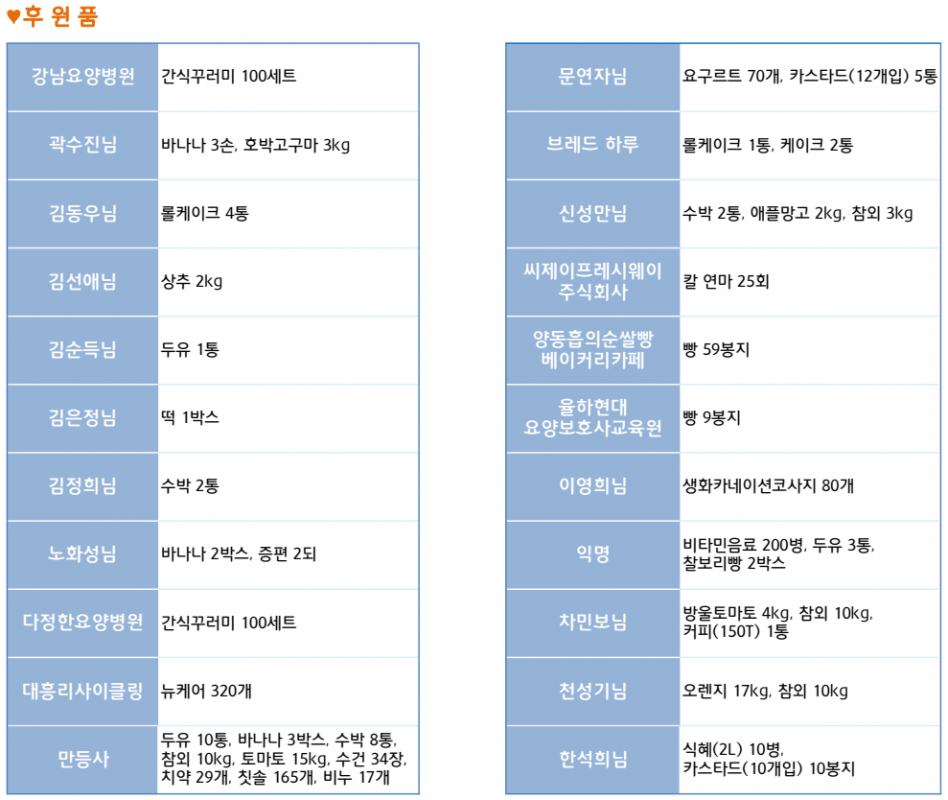 ♥후 원 품

| 강남요양병원 | 간식꾸러미 100세트 |
|---|---|
| 곽수진님 | 바나나 3손, 호박고구마 3kg |
| 김동우님 | 롤케이크 4통 |
| 김선애님 | 상추 2kg |
| 김순득님 | 두유 1통 |
| 김은정님 | 떡 1박스 |
| 김정희님 | 수박 2통 |
| 노화성님 | 바나나 2박스, 증편 2되 |
| 다정한요양병원 | 간식꾸러미 100세트 |
| 대흥리사이클링 | 뉴케어 320개 |
| 만등사 | 두유 10통, 바나나 3박스, 수박 8통, 참외 10kg, 토마토 15kg, 수건 34장, 치약 29개, 칫솔 165개, 비누 17개 |

| 문연자님 | 요구르트 70개, 카스타드(12개입) 5통 |
|---|---|
| 브레드 하루 | 롤케이크 1통, 케이크 2통 |
| 신성만님 | 수박 2통, 애플망고 2kg, 참외 3kg |
| 씨제이프레시웨이 주식회사 | 칼 연마 25회 |
| 양동흡의순쌀빵 베이커리카페 | 빵 59봉지 |
| 율하현대 요양보호사교육원 | 빵 9봉지 |
| 이영희님 | 생화카네이션코사지 80개 |
| 익명 | 비타민음료 200병, 두유 3통, 찰보리빵 2박스 |
| 차민보님 | 방울토마토 4kg, 참외 10kg, 커피(150T) 1통 |
| 천성기님 | 오렌지 17kg, 참외 10kg |
| 한석희님 | 식혜(2L) 10병, 카스타드(10개입) 10봉지 |